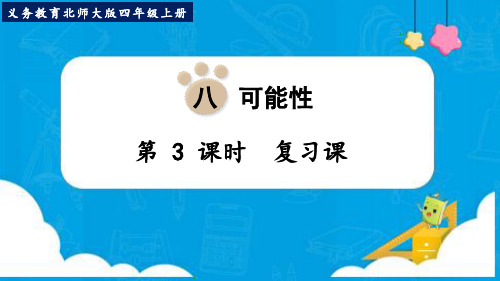 义务教育北师大版四年级上册

八 可能性

第 3 课时 复习课